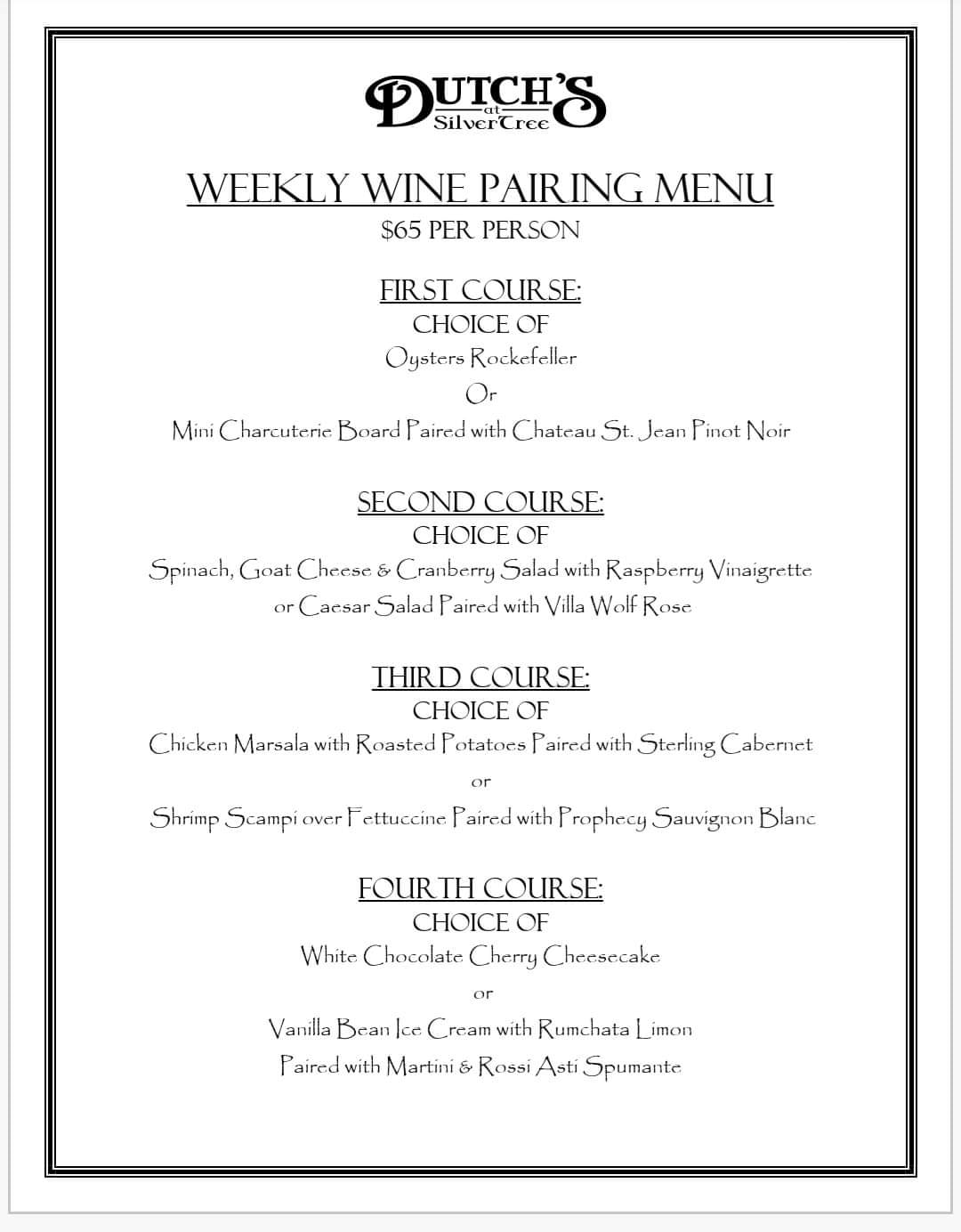 DUTCH'S
at
SilverTree

WEEKLY WINE PAIRING MENU
$65 PER PERSON

FIRST COURSE:
CHOICE OF
Oysters Rockefeller
Or
Mini Charcuterie Board Paired with Chateau St. Jean Pinot Noir

SECOND COURSE:
CHOICE OF
Spinach, Goat Cheese & Cranberry Salad with Raspberry Vinaigrette
or Caesar Salad Paired with Villa Wolf Rose

THIRD COURSE:
CHOICE OF
Chicken Marsala with Roasted Potatoes Paired with Sterling Cabernet
or
Shrimp Scampi over Fettuccine Paired with Prophecy Sauvignon Blanc

FOURTH COURSE:
CHOICE OF
White Chocolate Cherry Cheesecake
or
Vanilla Bean Ice Cream with Rumchata Limon
Paired with Martini & Rossi Asti Spumante